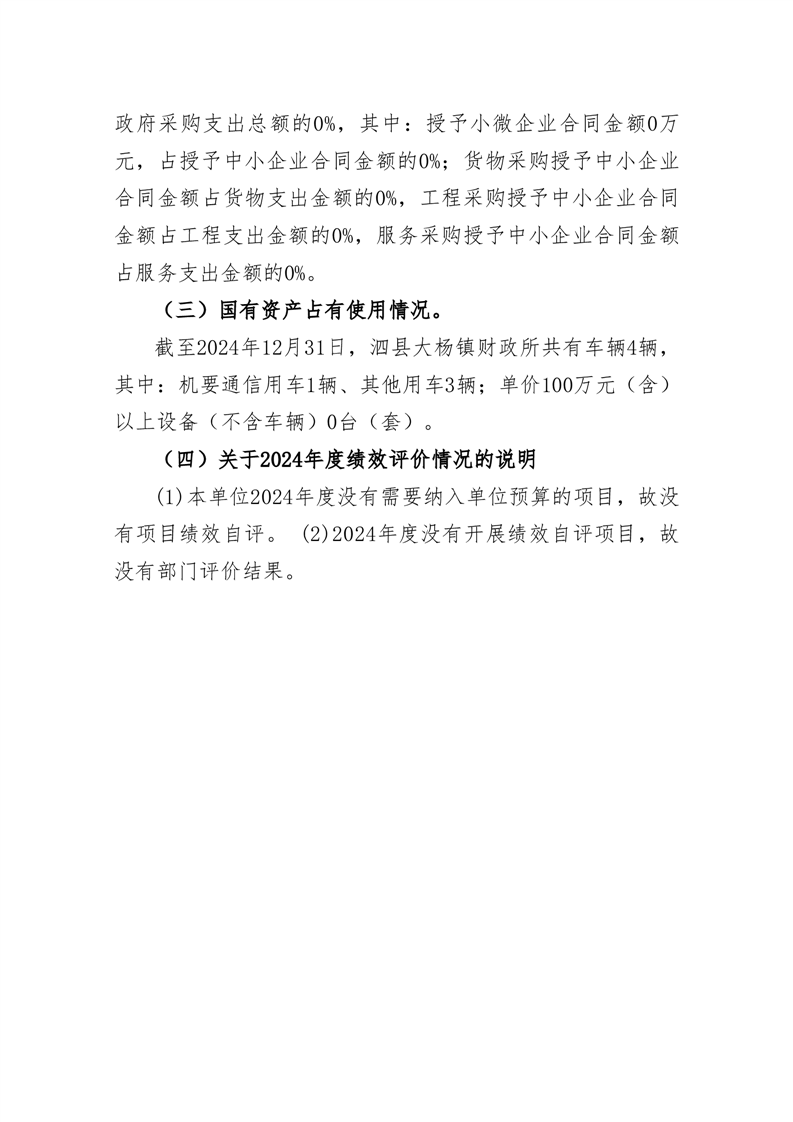 政府采购支出总额的0%，其中：授予小微企业合同金额0万元，占授予中小企业合同金额的0%；货物采购授予中小企业合同金额占货物支出金额的0%，工程采购授予中小企业合同金额占工程支出金额的0%，服务采购授予中小企业合同金额占服务支出金额的0%。

（三）国有资产占有使用情况。

截至2024年12月31日，泗县大杨镇财政所共有车辆4辆，其中：机要通信用车1辆、其他用车3辆；单价100万元（含）以上设备（不含车辆）0台（套）。

（四）关于2024年度绩效评价情况的说明

(1)本单位2024年度没有需要纳入单位预算的项目，故没有项目绩效自评。 (2)2024年度没有开展绩效自评项目，故没有部门评价结果。